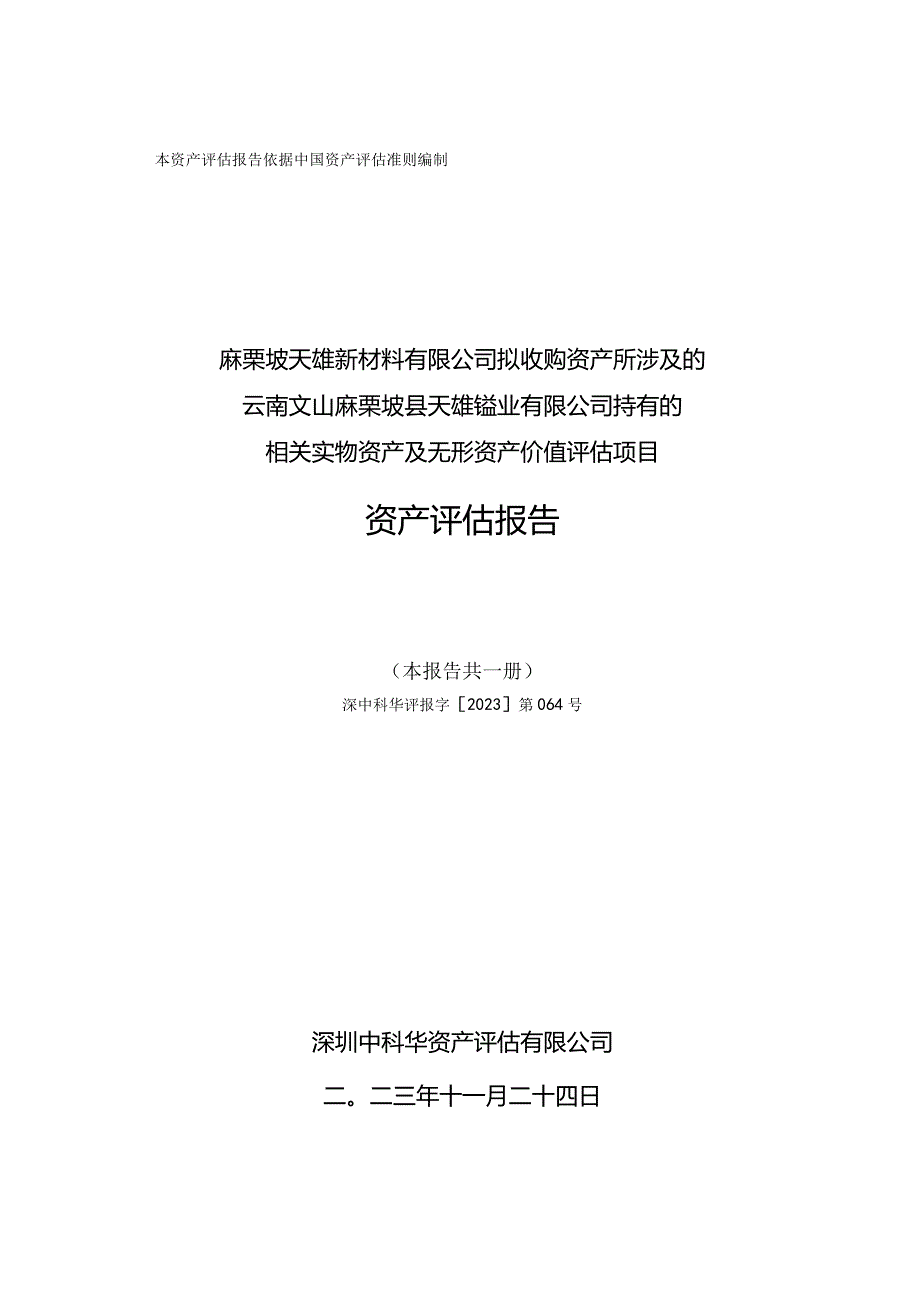 本资产评估报告依据中国资产评估准则编制

麻栗坡天雄新材料有限公司拟收购资产所涉及的
云南文山麻栗坡县天雄锰业有限公司持有的
相关实物资产及无形资产价值评估项目

资产评估报告

（本报告共一册）
深中科华评报字［2023］第064号

深圳中科华资产评估有限公司
二。二三年十一月二十四日